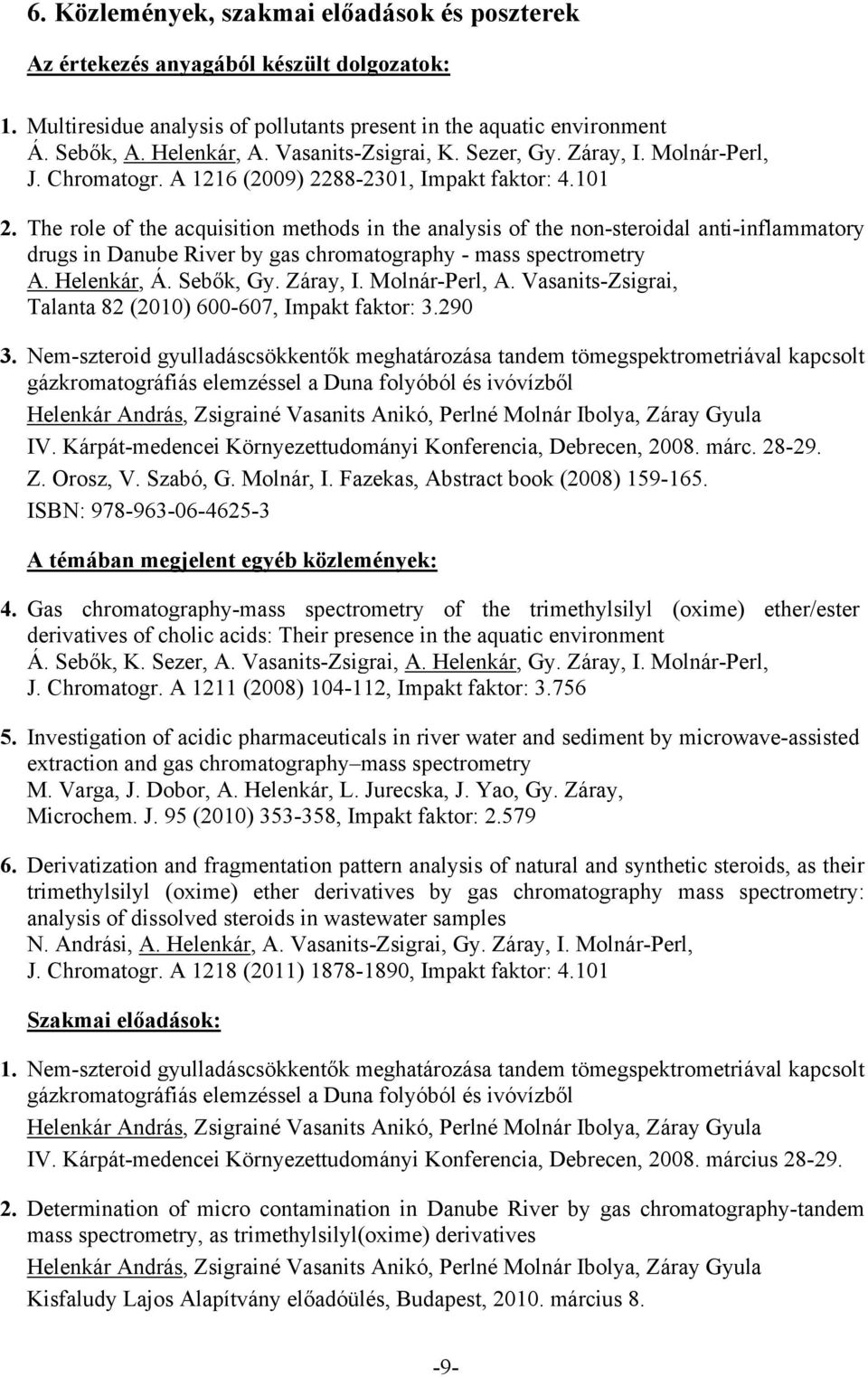 6. Közlemények, szakmai előadások és poszterek

Az értekezés anyagából készült dolgozatok:

1. Multiresidue analysis of pollutants present in the aquatic environment
Á. Sebők, A. Helenkár, A. Vasanits-Zsigrai, K. Sezer, Gy. Záray, I. Molnár-Perl,
J. Chromatogr. A 1216 (2009) 2288-2301, Impakt faktor: 4.101

2. The role of the acquisition methods in the analysis of the non-steroidal anti-inflammatory drugs in Danube River by gas chromatography - mass spectrometry
A. Helenkár, Á. Sebők, Gy. Záray, I. Molnár-Perl, A. Vasanits-Zsigrai,
Talanta 82 (2010) 600-607, Impakt faktor: 3.290

3. Nem-szteroid gyulladáscsökkentők meghatározása tandem tömegspektrometriával kapcsolt gázkromatográfiás elemzéssel a Duna folyóból és ivóvízből
Helenkár András, Zsigrainé Vasanits Anikó, Perlné Molnár Ibolya, Záray Gyula
IV. Kárpát-medencei Környezettudományi Konferencia, Debrecen, 2008. márc. 28-29.
Z. Orosz, V. Szabó, G. Molnár, I. Fazekas, Abstract book (2008) 159-165.
ISBN: 978-963-06-4625-3

A témában megjelent egyéb közlemények:

4. Gas chromatography-mass spectrometry of the trimethylsilyl (oxime) ether/ester derivatives of cholic acids: Their presence in the aquatic environment
Á. Sebők, K. Sezer, A. Vasanits-Zsigrai, A. Helenkár, Gy. Záray, I. Molnár-Perl,
J. Chromatogr. A 1211 (2008) 104-112, Impakt faktor: 3.756

5. Investigation of acidic pharmaceuticals in river water and sediment by microwave-assisted extraction and gas chromatography–mass spectrometry
M. Varga, J. Dobor, A. Helenkár, L. Jurecska, J. Yao, Gy. Záray,
Microchem. J. 95 (2010) 353-358, Impakt faktor: 2.579

6. Derivatization and fragmentation pattern analysis of natural and synthetic steroids, as their trimethylsilyl (oxime) ether derivatives by gas chromatography mass spectrometry: analysis of dissolved steroids in wastewater samples
N. Andrási, A. Helenkár, A. Vasanits-Zsigrai, Gy. Záray, I. Molnár-Perl,
J. Chromatogr. A 1218 (2011) 1878-1890, Impakt faktor: 4.101

Szakmai előadások:

1. Nem-szteroid gyulladáscsökkentők meghatározása tandem tömegspektrometriával kapcsolt gázkromatográfiás elemzéssel a Duna folyóból és ivóvízből
Helenkár András, Zsigrainé Vasanits Anikó, Perlné Molnár Ibolya, Záray Gyula
IV. Kárpát-medencei Környezettudományi Konferencia, Debrecen, 2008. március 28-29.

2. Determination of micro contamination in Danube River by gas chromatography-tandem mass spectrometry, as trimethylsilyl(oxime) derivatives
Helenkár András, Zsigrainé Vasanits Anikó, Perlné Molnár Ibolya, Záray Gyula
Kisfaludy Lajos Alapítvány előadóülés, Budapest, 2010. március 8.

-9-